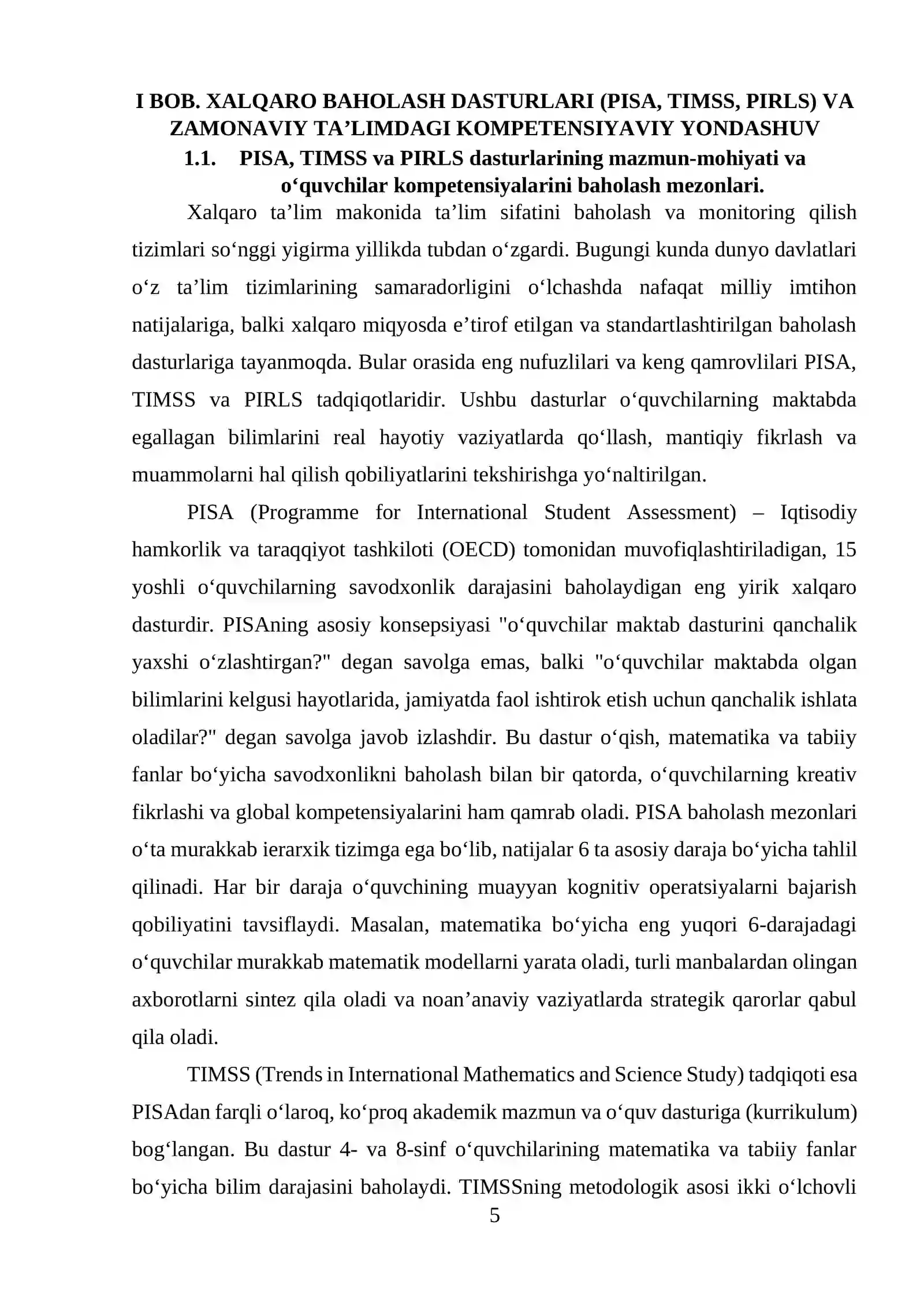 I BOB. XALQARO BAHOLASH DASTURLARI (PISA, TIMSS, PIRLS) VA ZAMONAVIY TA’LIMDAGI KOMPETENSIYAVIY YONDASHUV

1.1. PISA, TIMSS va PIRLS dasturlarining mazmun-mohiyati va o‘quvchilar kompetensiyalarini baholash mezonlari.

Xalqaro ta’lim makonida ta’lim sifatini baholash va monitoring qilish tizimlari so‘nggi yigirma yillikda tubdan o‘zgardi. Bugungi kunda dunyo davlatlari o‘z ta’lim tizimlarining samaradorligini o‘lchashda nafaqat milliy imtihon natijalariga, balki xalqaro miqyosda e’tirof etilgan va standartlashtirilgan baholash dasturlariga tayanmoqda. Bular orasida eng nufuzlilari va keng qamrovlilari PISA, TIMSS va PIRLS tadqiqotlaridir. Ushbu dasturlar o‘quvchilarning maktabda egallagan bilimlarini real hayotiy vaziyatlarda qo‘llash, mantiqiy fikrlash va muammolarni hal qilish qobiliyatlarini tekshirishga yo‘naltirilgan.

PISA (Programme for International Student Assessment) – Iqtisodiy hamkorlik va taraqqiyot tashkiloti (OECD) tomonidan muvofiqlashtiriladigan, 15 yoshli o‘quvchilarning savodxonlik darajasini baholaydigan eng yirik xalqaro dasturdir. PISAning asosiy konsepsiyasi "o‘quvchilar maktab dasturini qanchalik yaxshi o‘zlashtirgan?" degan savolga emas, balki "o‘quvchilar maktabda olgan bilimlarini kelgusi hayotlarida, jamiyatda faol ishtirok etish uchun qanchalik ishlata oladilar?" degan savolga javob izlashdir. Bu dastur o‘qish, matematika va tabiiy fanlar bo‘yicha savodxonlikni baholash bilan bir qatorda, o‘quvchilarning kreativ fikrlashi va global kompetensiyalarini ham qamrab oladi. PISA baholash mezonlari o‘ta murakkab ierarxik tizimga ega bo‘lib, natijalar 6 ta asosiy daraja bo‘yicha tahlil qilinadi. Har bir daraja o‘quvchining muayyan kognitiv operatsiyalarni bajarish qobiliyatini tavsiflaydi. Masalan, matematika bo‘yicha eng yuqori 6-darajadagi o‘quvchilar murakkab matematik modellarni yarata oladi, turli manbalardan olingan axborotlarni sintez qila oladi va noan’anaviy vaziyatlarda strategik qarorlar qabul qila oladi.

TIMSS (Trends in International Mathematics and Science Study) tadqiqoti esa PISAdan farqli o‘laroq, ko‘proq akademik mazmun va o‘quv dasturiga (kurrikulum) bog‘langan. Bu dastur 4- va 8-sinf o‘quvchilarining matematika va tabiiy fanlar bo‘yicha bilim darajasini baholaydi. TIMSSning metodologik asosi ikki o‘lchovli

5